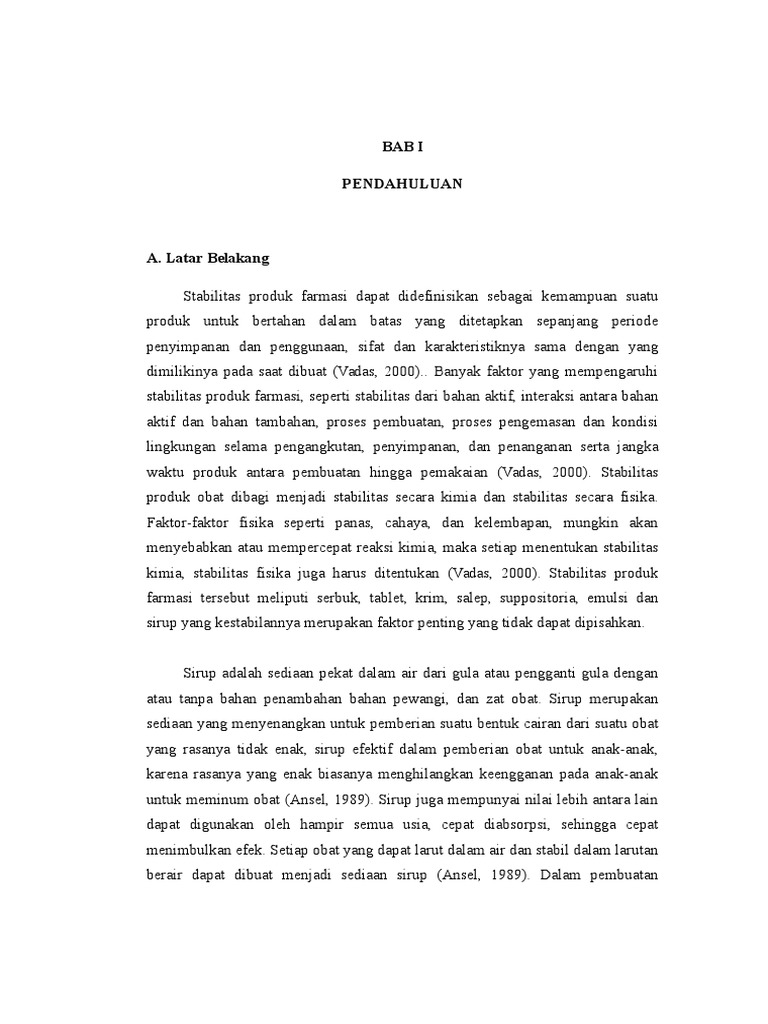 BAB I

PENDAHULUAN

A. Latar Belakang

Stabilitas produk farmasi dapat didefinisikan sebagai kemampuan suatu produk untuk bertahan dalam batas yang ditetapkan sepanjang periode penyimpanan dan penggunaan, sifat dan karakteristiknya sama dengan yang dimilikinya pada saat dibuat (Vadas, 2000).. Banyak faktor yang mempengaruhi stabilitas produk farmasi, seperti stabilitas dari bahan aktif, interaksi antara bahan aktif dan bahan tambahan, proses pembuatan, proses pengemasan dan kondisi lingkungan selama pengangkutan, penyimpanan, dan penanganan serta jangka waktu produk antara pembuatan hingga pemakaian (Vadas, 2000). Stabilitas produk obat dibagi menjadi stabilitas secara kimia dan stabilitas secara fisika. Faktor-faktor fisika seperti panas, cahaya, dan kelembapan, mungkin akan menyebabkan atau mempercepat reaksi kimia, maka setiap menentukan stabilitas kimia, stabilitas fisika juga harus ditentukan (Vadas, 2000). Stabilitas produk farmasi tersebut meliputi serbuk, tablet, krim, salep, suppositoria, emulsi dan sirup yang kestabilannya merupakan faktor penting yang tidak dapat dipisahkan.

Sirup adalah sediaan pekat dalam air dari gula atau pengganti gula dengan atau tanpa bahan penambahan bahan pewangi, dan zat obat. Sirup merupakan sediaan yang menyenangkan untuk pemberian suatu bentuk cairan dari suatu obat yang rasanya tidak enak, sirup efektif dalam pemberian obat untuk anak-anak, karena rasanya yang enak biasanya menghilangkan keengganan pada anak-anak untuk meminum obat (Ansel, 1989). Sirup juga mempunyai nilai lebih antara lain dapat digunakan oleh hampir semua usia, cepat diabsorpsi, sehingga cepat menimbulkan efek. Setiap obat yang dapat larut dalam air dan stabil dalam larutan berair dapat dibuat menjadi sediaan sirup (Ansel, 1989). Dalam pembuatan